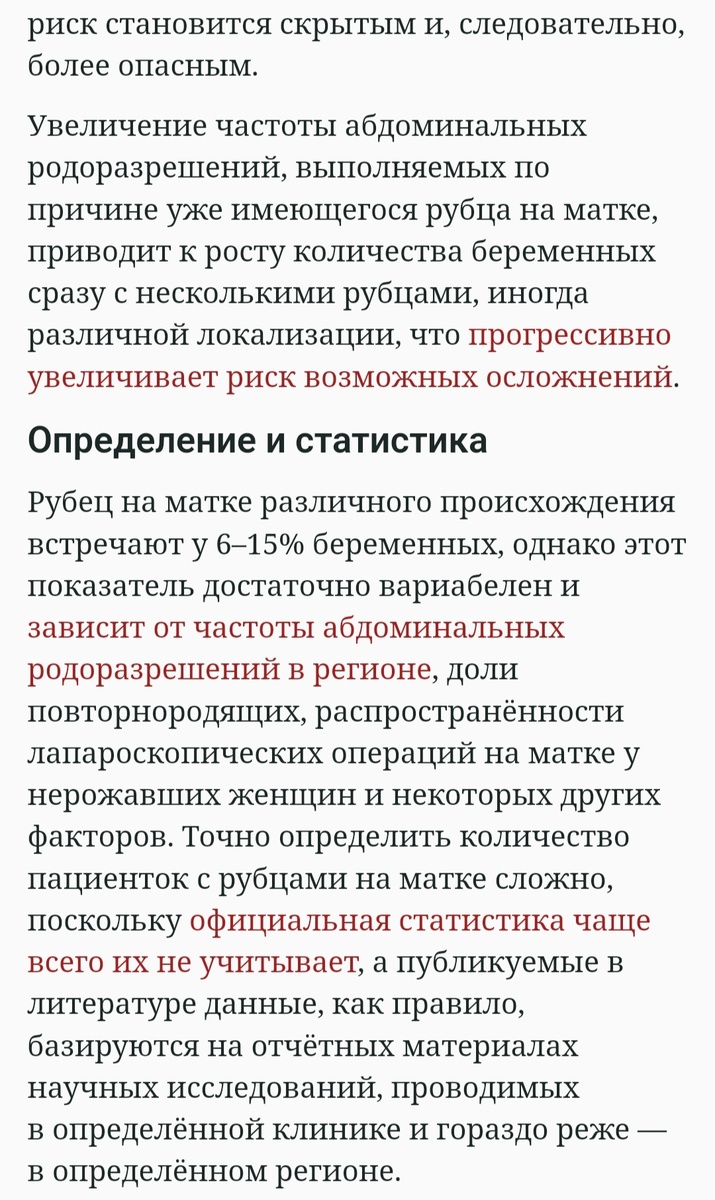 риск становится скрытым и, следовательно, более опасным.

Увеличение частоты абдоминальных родоразрешений, выполняемых по причине уже имеющегося рубца на матке, приводит к росту количества беременных сразу с несколькими рубцами, иногда различной локализации, что прогрессивно увеличивает риск возможных осложнений.

Определение и статистика

Рубец на матке различного происхождения встречают у 6–15% беременных, однако этот показатель достаточно вариабелен и зависит от частоты абдоминальных родоразрешений в регионе, доли повторнородящих, распространённости лапароскопических операций на матке у нерожавших женщин и некоторых других факторов. Точно определить количество пациенток с рубцами на матке сложно, поскольку официальная статистика чаще всего их не учитывает, а публикуемые в литературе данные, как правило, базируются на отчётных материалах научных исследований, проводимых в определённой клинике и гораздо реже — в определённом регионе.